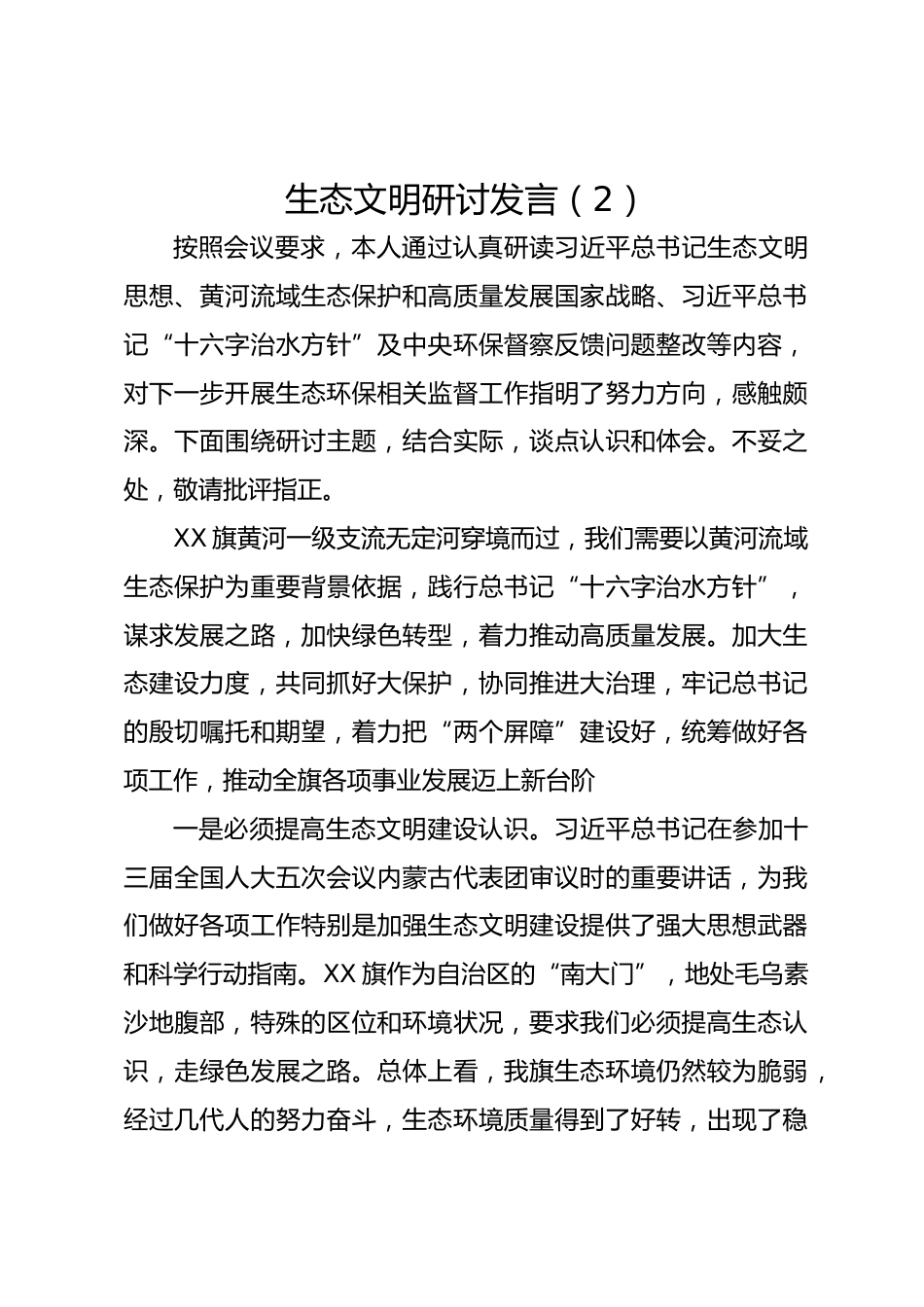 生态文明研讨发言（2）

按照会议要求，本人通过认真研读习近平总书记生态文明思想、黄河流域生态保护和高质量发展国家战略、习近平总书记“十六字治水方针”及中央环保督察反馈问题整改等内容，对下一步开展生态环保相关监督工作指明了努力方向，感触颇深。下面围绕研讨主题，结合实际，谈点认识和体会。不妥之处，敬请批评指正。

XX 旗黄河一级支流无定河穿境而过，我们需要以黄河流域生态保护为重要背景依据，践行总书记“十六字治水方针”，谋求发展之路，加快绿色转型，着力推动高质量发展。加大生态建设力度，共同抓好大保护，协同推进大治理，牢记总书记的殷切嘱托和期望，着力把“两个屏障”建设好，统筹做好各项工作，推动全旗各项事业发展迈上新台阶

一是必须提高生态文明建设认识。习近平总书记在参加十三届全国人大五次会议内蒙古代表团审议时的重要讲话，为我们做好各项工作特别是加强生态文明建设提供了强大思想武器和科学行动指南。XX 旗作为自治区的“南大门”，地处毛乌素沙地腹部，特殊的区位和环境状况，要求我们必须提高生态认识，走绿色发展之路。总体上看，我旗生态环境仍然较为脆弱，经过几代人的努力奋斗，生态环境质量得到了好转，出现了稳